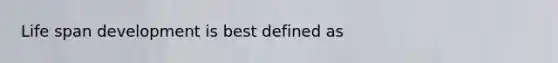 Life span development is best defined as